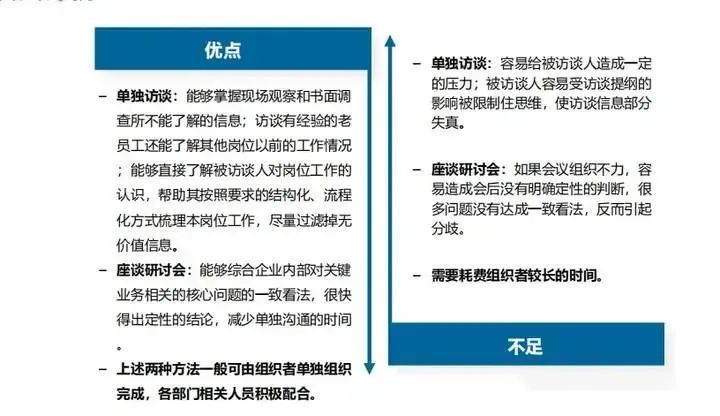 优点

– 单独访谈：能够掌握现场观察和书面调查所不能了解的信息；访谈有经验的老员工还能了解其他岗位以前的工作情况；能够直接了解被访谈人对岗位工作的认识，帮助其按照要求的结构化、流程化方式梳理本岗位工作，尽量过滤掉无价值信息。

– 座谈研讨会：能够综合企业内部对关键业务相关的核心问题的一致看法，很快得出定性的结论，减少单独沟通的时间。

– 上述两种方法一般可由组织者单独组织完成，各部门相关人员积极配合。

– 单独访谈：容易给被访谈人造成一定的压力；被访谈人容易受访谈提纲的影响被限制住思维，使访谈信息部分失真。

– 座谈研讨会：如果会议组织不力，容易造成会后没有明确定性的判断，很多问题没有达成一致看法，反而引起分歧。

– 需要耗费组织者较长的时间。

不足